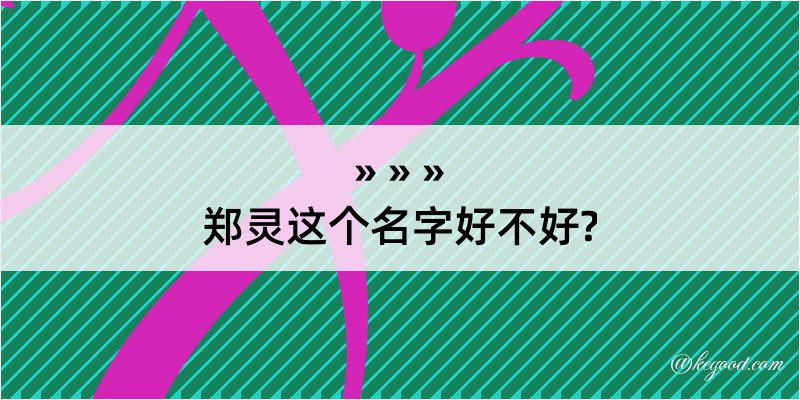 » » »
郑灵这个名字好不好?

@kegood.com